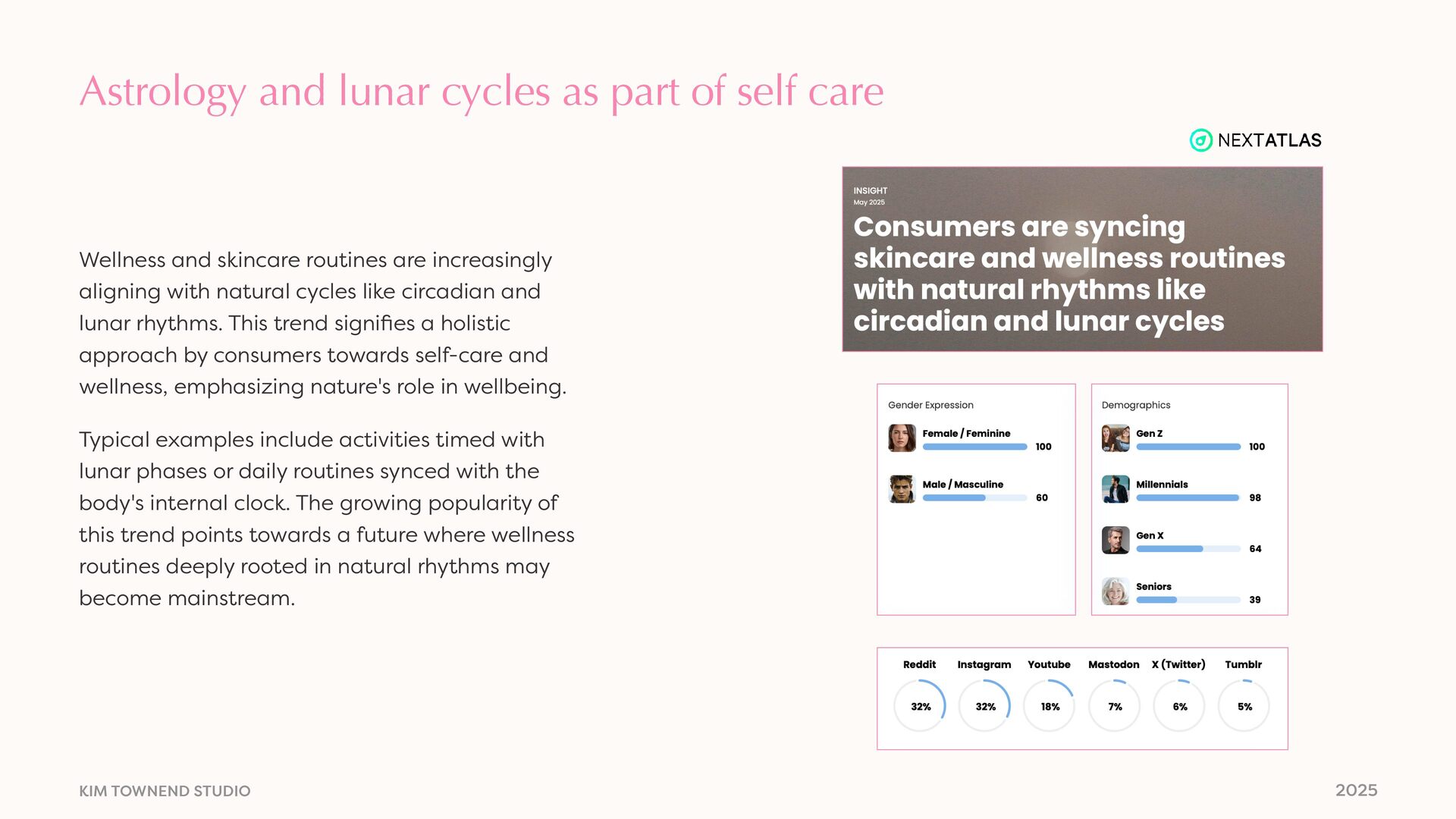 Astrology and lunar cycles as part of self care

Wellness and skincare routines are increasingly aligning with natural cycles like circadian and lunar rhythms. This trend signifies a holistic approach by consumers towards self-care and wellness, emphasizing nature's role in wellbeing.

Typical examples include activities timed with lunar phases or daily routines synced with the body's internal clock. The growing popularity of this trend points towards a future where wellness routines deeply rooted in natural rhythms may become mainstream.

NEXTATLAS

INSIGHT
May 2025
Consumers are syncing skincare and wellness routines with natural rhythms like circadian and lunar cycles

Gender Expression
Female / Feminine
100
Male / Masculine
60

Demographics
Gen Z
100
Millennials
98
Gen X
64
Seniors
39

Reddit
32%
Instagram
32%
Youtube
18%
Mastodon
7%
X (Twitter)
6%
Tumblr
5%

KIM TOWNEND STUDIO

2025